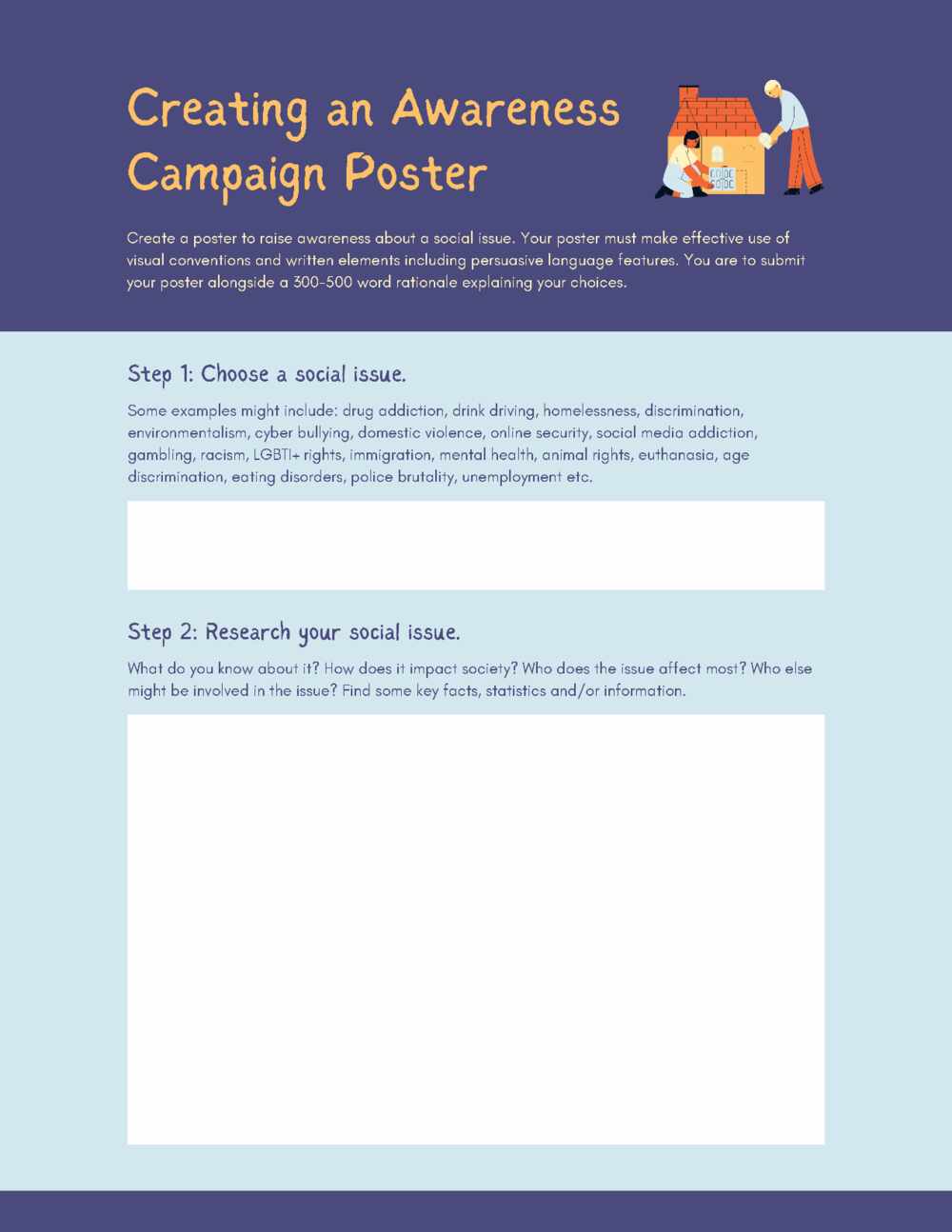 Creating an Awareness Campaign Poster

Create a poster to raise awareness about a social issue. Your poster must make effective use of visual conventions and written elements including persuasive language features. You are to submit your poster alongside a 300-500 word rationale explaining your choices.

Step 1: Choose a social issue.

Some examples might include: drug addiction, drink driving, homelessness, discrimination, environmentalism, cyber bullying, domestic violence, online security, social media addiction, gambling, racism, LGBTI+ rights, immigration, mental health, animal rights, euthanasia, age discrimination, eating disorders, police brutality, unemployment etc.

Step 2: Research your social issue.

What do you know about it? How does it impact society? Who does the issue affect most? Who else might be involved in the issue? Find some key facts, statistics and/or information.